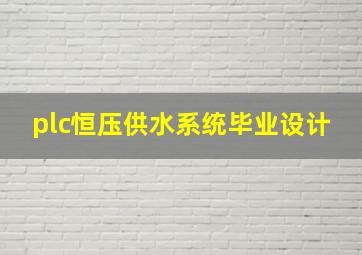 plc恒压供水系统毕业设计